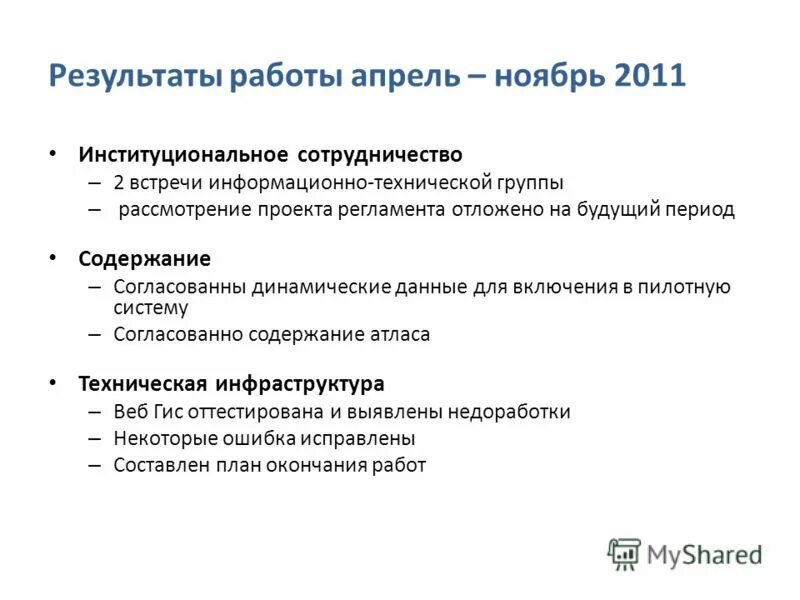 Результаты работы апрель – ноябрь 2011

• Институциональное сотрудничество
– 2 встречи информационно-технической группы
– рассмотрение проекта регламента отложено на будущий период

• Содержание
– Согласованны динамические данные для включения в пилотную систему
– Согласованно содержание атласа

• Техническая инфраструктура
– Веб Гис оттестирована и выявлены недоработки
– Некоторые ошибка исправлены
– Составлен план окончания работ

MyShared